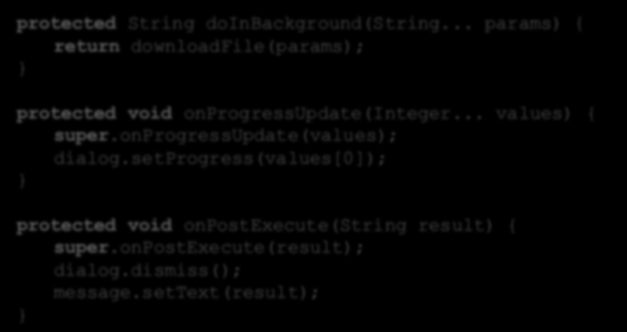 protected String doInBackground(String... params) {
    return downloadFile(params);
}

protected void onProgressUpdate(Integer... values) {
    super.onProgressUpdate(values);
    dialog.setProgress(values[0]);
}

protected void onPostExecute(String result) {
    super.onPostExecute(result);
    dialog.dismiss();
    message.setText(result);
}